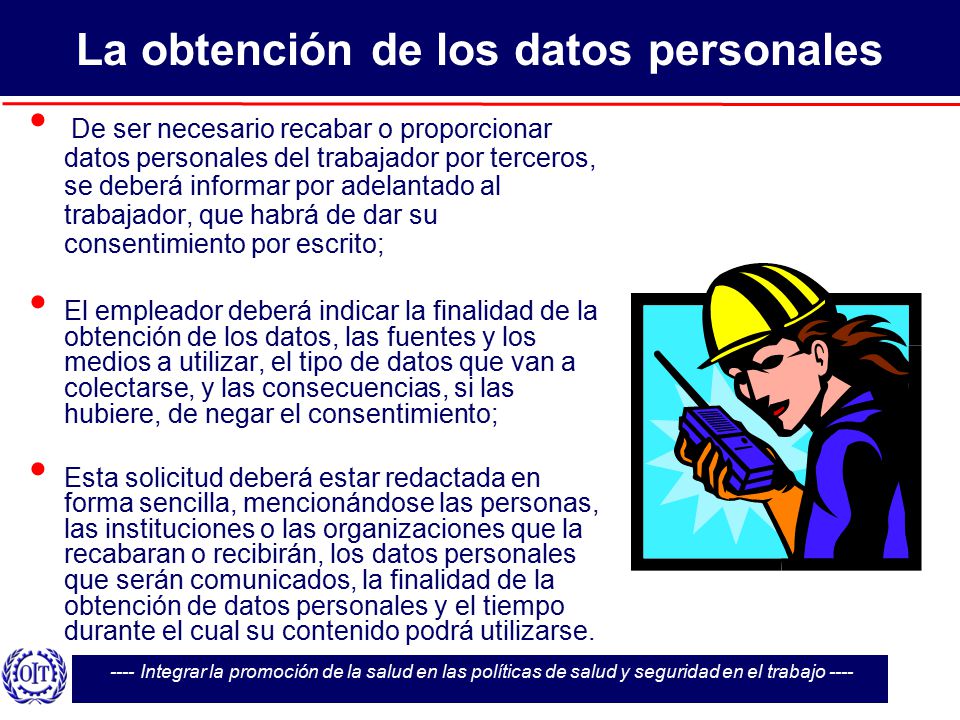 La obtención de los datos personales

• De ser necesario recabar o proporcionar datos personales del trabajador por terceros, se deberá informar por adelantado al trabajador, que habrá de dar su consentimiento por escrito;

• El empleador deberá indicar la finalidad de la obtención de los datos, las fuentes y los medios a utilizar, el tipo de datos que van a colectarse, y las consecuencias, si las hubiere, de negar el consentimiento;

• Esta solicitud deberá estar redactada en forma sencilla, mencionándose las personas, las instituciones o las organizaciones que la recabaran o recibirán, los datos personales que serán comunicados, la finalidad de la obtención de datos personales y el tiempo durante el cual su contenido podrá utilizarse.

OIT

---- Integrar la promoción de la salud en las políticas de salud y seguridad en el trabajo ----